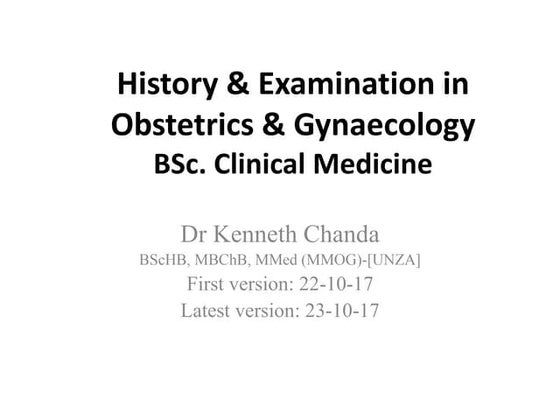 History & Examination in Obstetrics & Gynaecology
BSc. Clinical Medicine

Dr Kenneth Chanda
BScHB, MBChB, MMed (MMOG)-[UNZA]
First version: 22-10-17
Latest version: 23-10-17